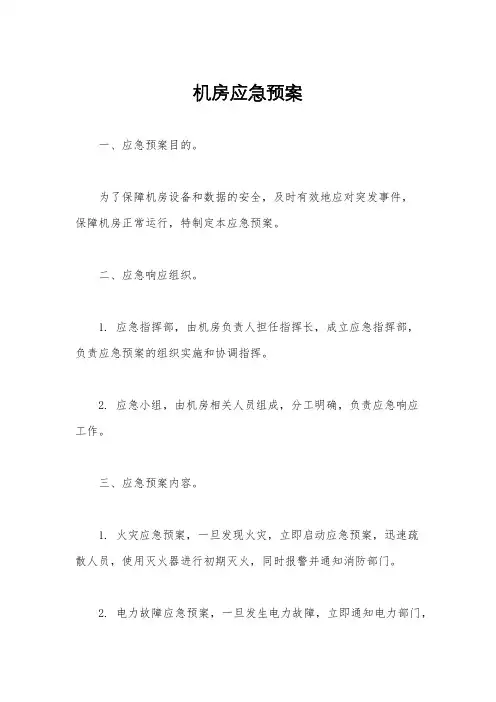 机房应急预案

一、应急预案目的。

为了保障机房设备和数据的安全，及时有效地应对突发事件，保障机房正常运行，特制定本应急预案。

二、应急响应组织。

1. 应急指挥部，由机房负责人担任指挥长，成立应急指挥部，负责应急预案的组织实施和协调指挥。

2. 应急小组，由机房相关人员组成，分工明确，负责应急响应工作。

三、应急预案内容。

1. 火灾应急预案，一旦发现火灾，立即启动应急预案，迅速疏散人员，使用灭火器进行初期灭火，同时报警并通知消防部门。

2. 电力故障应急预案，一旦发生电力故障，立即通知电力部门，